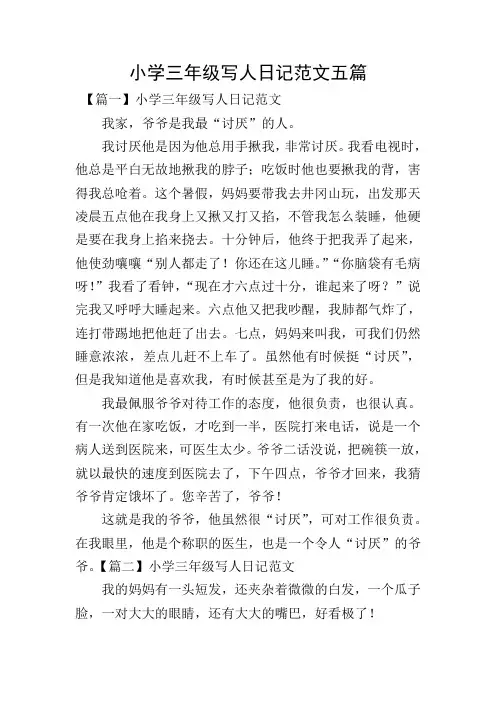 小学三年级写人日记范文五篇

【篇一】小学三年级写人日记范文

我家，爷爷是我最“讨厌”的人。

我讨厌他是因为他总用手揪我，非常讨厌。我看电视时，他总是平白无故地揪我的脖子；吃饭时他也要揪我的背，害得我总呛着。这个暑假，妈妈要带我去井冈山玩，出发那天凌晨五点他在我身上又揪又打又掐，不管我怎么装睡，他硬是要在我身上掐来挠去。十分钟后，他终于把我弄了起来，他使劲嚷嚷“别人都走了！你还在这儿睡。”“你脑袋有毛病呀！”我看了看钟，“现在才六点过十分，谁起来了呀？”说完我又呼呼大睡起来。六点他又把我吵醒，我肺都气炸了，连打带踢地把他赶了出去。七点，妈妈来叫我，可我们仍然睡意浓浓，差点儿赶不上车了。虽然他有时候挺“讨厌”，但是我知道他是喜欢我，有时候甚至是为了我的好。

我最佩服爷爷对待工作的态度，他很负责，也很认真。有一次他在家吃饭，才吃到一半，医院打来电话，说是一个病人送到医院来，可医生太少。爷爷二话没说，把碗筷一放，就以最快的速度到医院去了，下午四点，爷爷才回来，我猜爷爷肯定饿坏了。您辛苦了，爷爷！

这就是我的爷爷，他虽然很“讨厌”，可对工作很负责。在我眼里，他是个称职的医生，也是一个令人“讨厌”的爷爷。【篇二】小学三年级写人日记范文

我的妈妈有一头短发，还夹杂着微微的白发，一个瓜子脸，一对大大的眼睛，还有大大的嘴巴，好看极了！